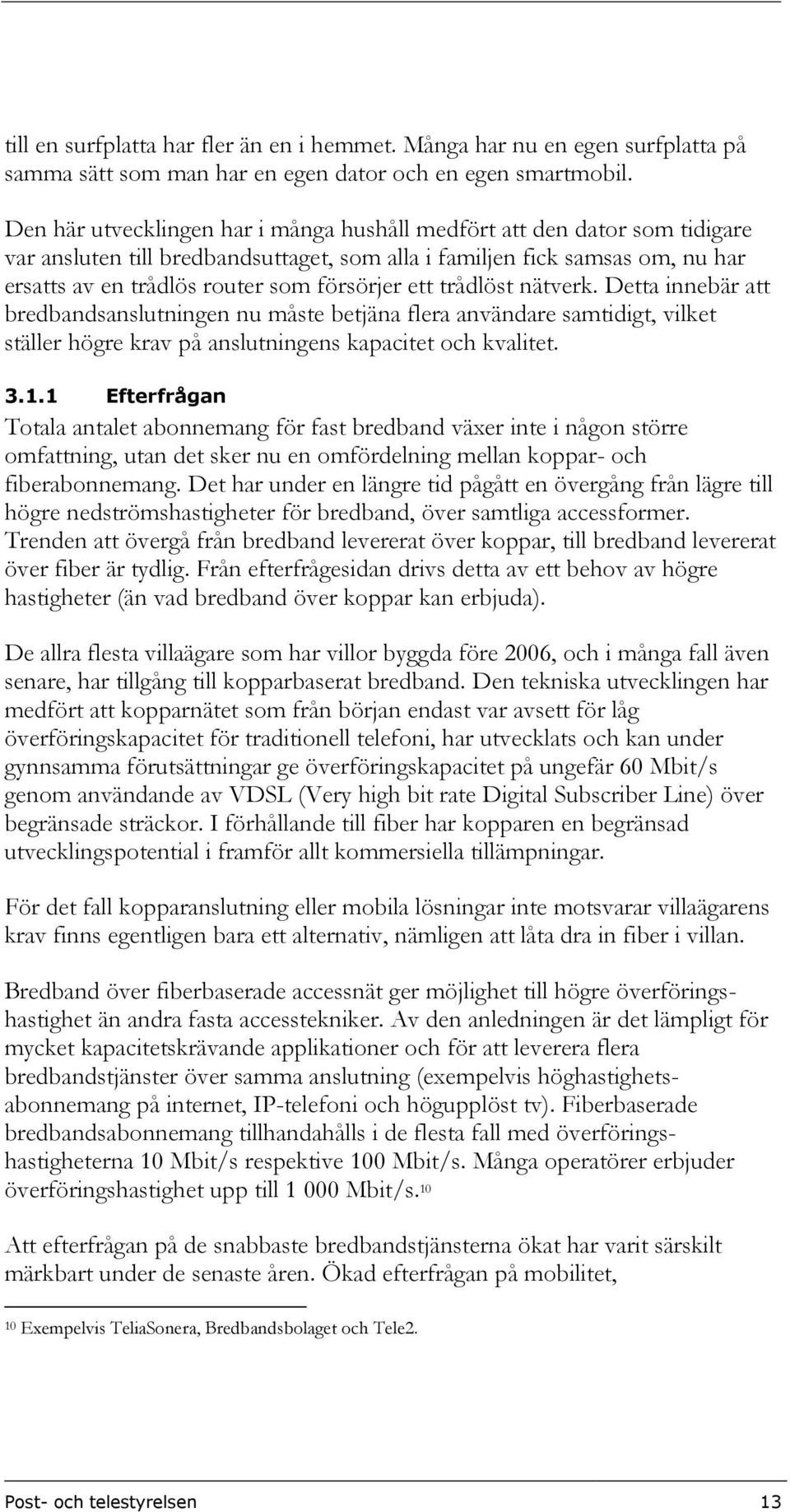 till en surfplatta har fler än en i hemmet. Många har nu en egen surfplatta på samma sätt som man har en egen dator och en egen smartmobil.

Den här utvecklingen har i många hushåll medfört att den dator som tidigare var ansluten till bredbandsuttaget, som alla i familjen fick samsas om, nu har ersatts av en trådlös router som försörjer ett trådlöst nätverk. Detta innebär att bredbandsanslutningen nu måste betjäna flera användare samtidigt, vilket ställer högre krav på anslutningens kapacitet och kvalitet.

3.1.1 Efterfrågan

Totala antalet abonnemang för fast bredband växer inte i någon större omfattning, utan det sker nu en omfördelning mellan koppar- och fiberabonnemang. Det har under en längre tid pågått en övergång från lägre till högre nedströmshastigheter för bredband, över samtliga accessformer. Trenden att övergå från bredband levererat över koppar, till bredband levererat över fiber är tydlig. Från efterfrågesidan drivs detta av ett behov av högre hastigheter (än vad bredband över koppar kan erbjuda).

De allra flesta villaägare som har villor byggda före 2006, och i många fall även senare, har tillgång till kopparbaserat bredband. Den tekniska utvecklingen har medfört att kopparnätet som från början endast var avsett för låg överföringskapacitet för traditionell telefoni, har utvecklats och kan under gynnsamma förutsättningar ge överföringskapacitet på ungefär 60 Mbit/s genom användande av VDSL (Very high bit rate Digital Subscriber Line) över begränsade sträckor. I förhållande till fiber har kopparen en begränsad utvecklingspotential i framför allt kommersiella tillämpningar.

För det fall kopparanslutning eller mobila lösningar inte motsvarar villaägarens krav finns egentligen bara ett alternativ, nämligen att låta dra in fiber i villan.

Bredband över fiberbaserade accessnät ger möjlighet till högre överföringshastighet än andra fasta accesstekniker. Av den anledningen är det lämpligt för mycket kapacitetskrävande applikationer och för att leverera flera bredbandstjänster över samma anslutning (exempelvis höghastighetsabonnemang på internet, IP-telefoni och högupplöst tv). Fiberbaserade bredbandsabonnemang tillhandahålls i de flesta fall med överföringshastigheterna 10 Mbit/s respektive 100 Mbit/s. Många operatörer erbjuder överföringshastighet upp till 1 000 Mbit/s.$^{10}$

Att efterfrågan på de snabbaste bredbandstjänsterna ökat har varit särskilt märkbart under de senaste åren. Ökad efterfrågan på mobilitet,

$^{10}$ Exempelvis TeliaSonera, Bredbandsbolaget och Tele2.

Post- och telestyrelsen 13